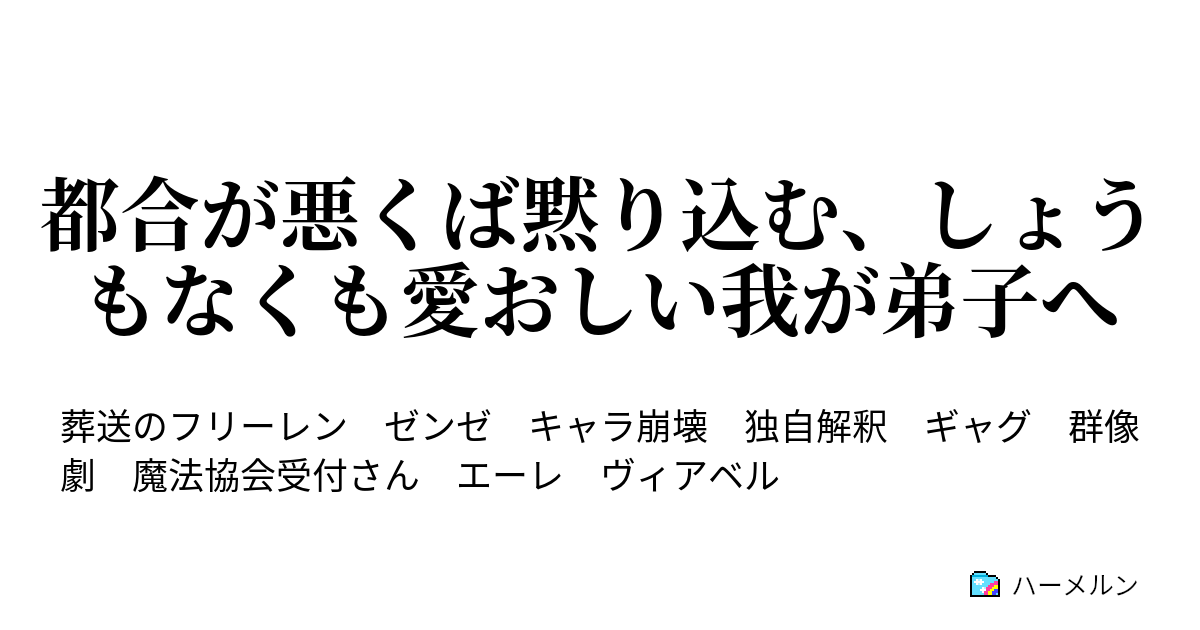 都合が悪くば黙り込む、しょうもなくも愛おしい我が弟子へ

葬送のフリーレン　ゼンゼ　キャラ崩壊　独自解釈　ギャグ　群像劇　魔法協会受付さん　エーレ　ヴィアベル

ハーメルン